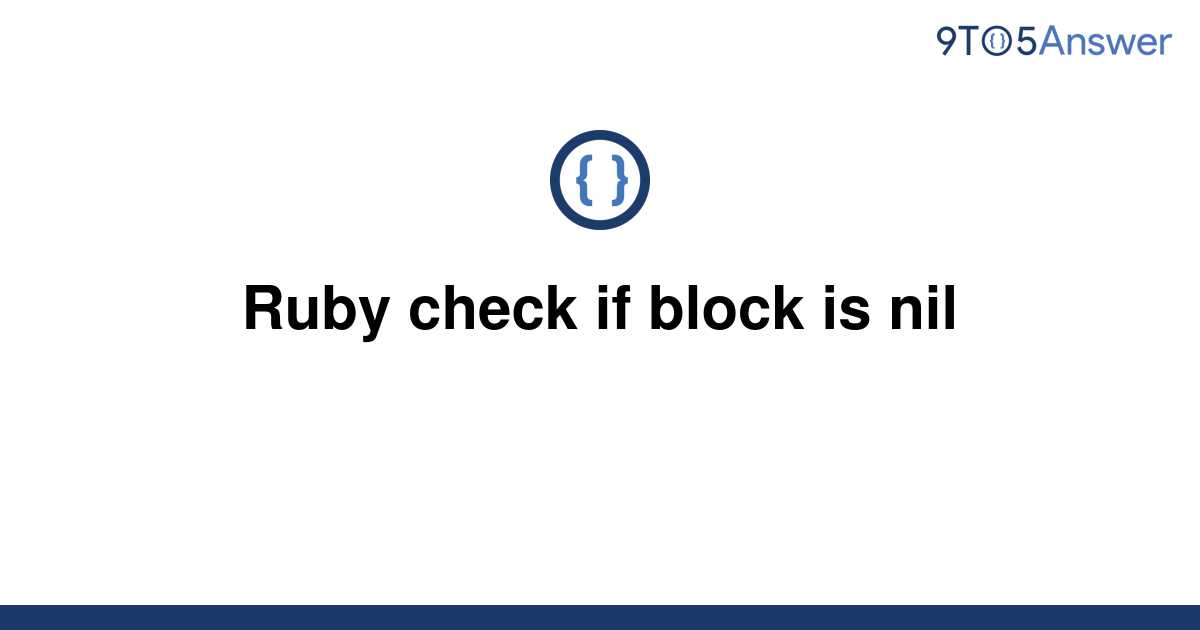 9TO5Answer

{ }

Ruby check if block is nil